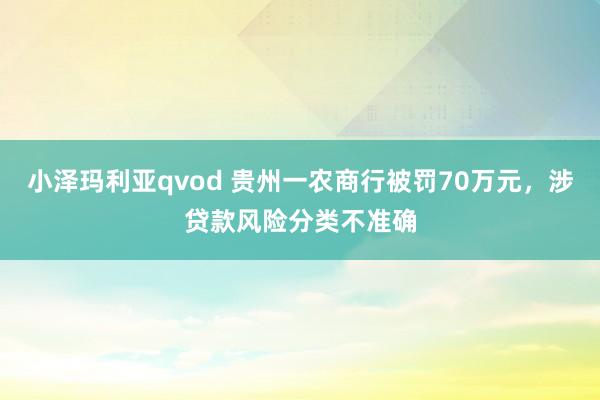 小泽玛利亚qvod 贵州一农商行被罚70万元，涉贷款风险分类不准确